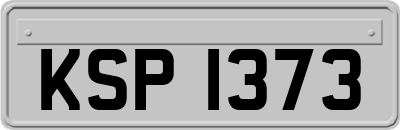 KSP 1373